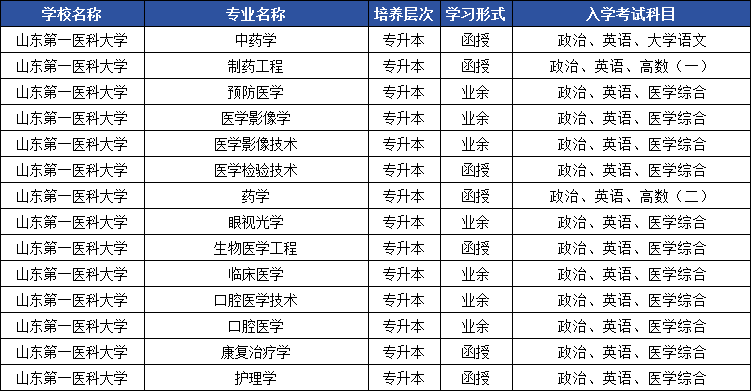 | 学校名称 | 专业名称 | 培养层次 | 学习形式 | 入学考试科目 |
|---|---|---|---|---|
| 山东第一医科大学 | 中药学 | 专升本 | 函授 | 政治、英语、大学语文 |
| 山东第一医科大学 | 制药工程 | 专升本 | 函授 | 政治、英语、高数（一） |
| 山东第一医科大学 | 预防医学 | 专升本 | 业余 | 政治、英语、医学综合 |
| 山东第一医科大学 | 医学影像学 | 专升本 | 业余 | 政治、英语、医学综合 |
| 山东第一医科大学 | 医学影像技术 | 专升本 | 业余 | 政治、英语、医学综合 |
| 山东第一医科大学 | 医学检验技术 | 专升本 | 函授 | 政治、英语、医学综合 |
| 山东第一医科大学 | 药学 | 专升本 | 函授 | 政治、英语、高数（二） |
| 山东第一医科大学 | 眼视光学 | 专升本 | 业余 | 政治、英语、医学综合 |
| 山东第一医科大学 | 生物医学工程 | 专升本 | 函授 | 政治、英语、医学综合 |
| 山东第一医科大学 | 临床医学 | 专升本 | 业余 | 政治、英语、医学综合 |
| 山东第一医科大学 | 口腔医学技术 | 专升本 | 业余 | 政治、英语、医学综合 |
| 山东第一医科大学 | 口腔医学 | 专升本 | 业余 | 政治、英语、医学综合 |
| 山东第一医科大学 | 康复治疗学 | 专升本 | 函授 | 政治、英语、医学综合 |
| 山东第一医科大学 | 护理学 | 专升本 | 函授 | 政治、英语、医学综合 |